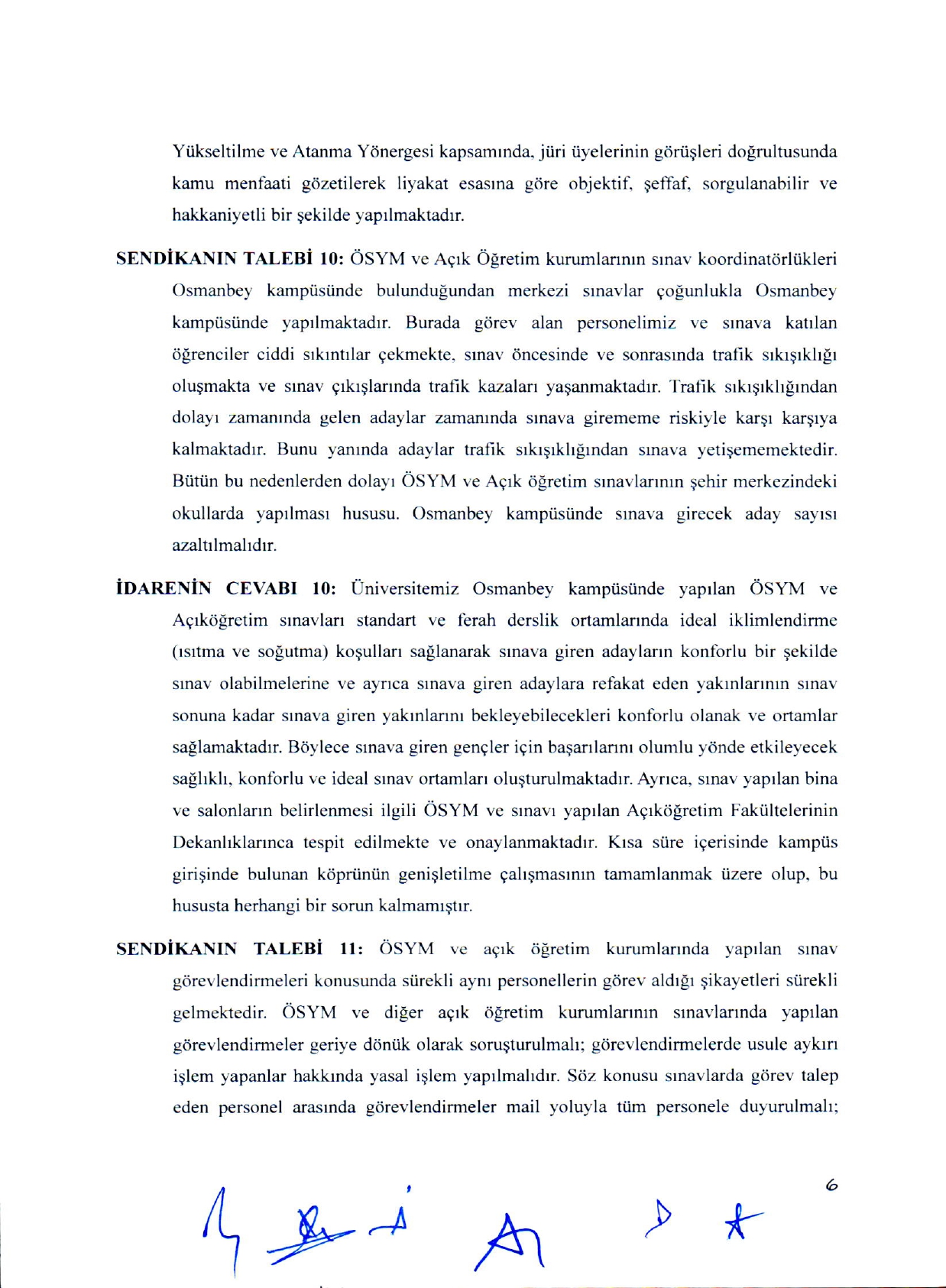 Yükseltilme ve Atanma Yönergesi kapsamında, jüri üyelerinin görüşleri doğrultusunda kamu menfaati gözetilerek liyakat esasına göre objektif, şeffaf, sorgulanabilir ve hakkaniyetli bir şekilde yapılmaktadır.

SENDİKANIN TALEBİ 10: ÖSYM ve Açık Öğretim kurumlarının sınav koordinatörlükleri Osmanbey kampüsünde bulunduğundan merkezi sınavlar çoğunlukla Osmanbey kampüsünde yapılmaktadır. Burada görev alan personelimiz ve sınava katılan öğrenciler ciddi sıkıntılar çekmekte, sınav öncesinde ve sonrasında trafik sıkışıklığı oluşmakta ve sınav çıkışlarında trafik kazaları yaşanmaktadır. Trafik sıkışıklığından dolayı zamanında gelen adaylar zamanında sınava girememe riskiyle karşı karşıya kalmaktadır. Bunu yanında adaylar trafik sıkışıklığından sınava yetişememektedir. Bütün bu nedenlerden dolayı ÖSYM ve Açık öğretim sınavlarının şehir merkezindeki okullarda yapılması hususu. Osmanbey kampüsünde sınava girecek aday sayısı azaltılmalıdır.

İDARENİN CEVABI 10: Üniversitemiz Osmanbey kampüsünde yapılan ÖSYM ve Açıköğretim sınavları standart ve ferah derslik ortamlarında ideal iklimlendirme (ısıtma ve soğutma) koşulları sağlanarak sınava giren adayların konforlu bir şekilde sınav olabilmelerine ve ayrıca sınava giren adaylara refakat eden yakınlarının sınav sonuna kadar sınava giren yakınlarını bekleyebilecekleri konforlu olanak ve ortamlar sağlamaktadır. Böylece sınava giren gençler için başarılarını olumlu yönde etkileyecek sağlıklı, konforlu ve ideal sınav ortamları oluşturulmaktadır. Ayrıca, sınav yapılan bina ve salonların belirlenmesi ilgili ÖSYM ve sınavı yapılan Açıköğretim Fakültelerinin Dekanlıklarınca tespit edilmekte ve onaylanmaktadır. Kısa süre içerisinde kampüs girişinde bulunan köprünün genişletilme çalışmasının tamamlanmak üzere olup, bu hususta herhangi bir sorun kalmamıştır.

SENDİKANIN TALEBİ 11: ÖSYM ve açık öğretim kurumlarında yapılan sınav görevlendirmeleri konusunda sürekli aynı personellerin görev aldığı şikayetleri sürekli gelmektedir. ÖSYM ve diğer açık öğretim kurumlarının sınavlarında yapılan görevlendirmeler geriye dönük olarak soruşturulmalı; görevlendirmelerde usule aykırı işlem yapanlar hakkında yasal işlem yapılmalıdır. Söz konusu sınavlarda görev talep eden personel arasında görevlendirmeler mail yoluyla tüm personele duyurulmalı;

6